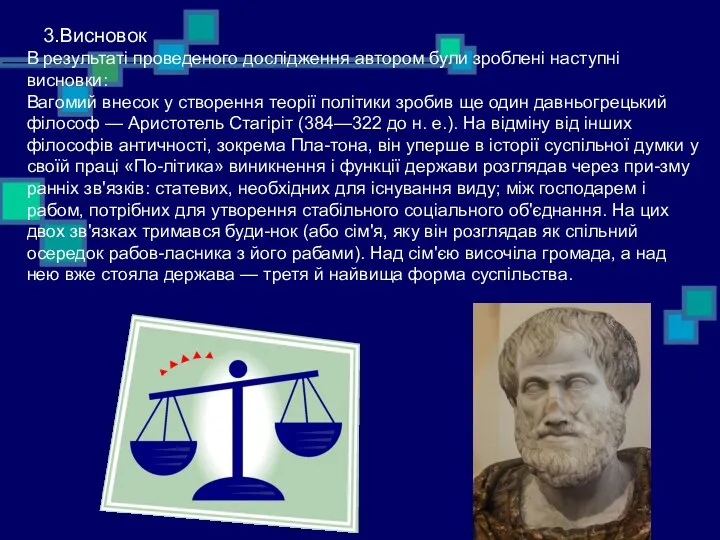 3.Висновок
В результаті проведеного дослідження автором були зроблені наступні висновки:
Вагомий внесок у створення теорії політики зробив ще один давньогрецький філософ — Аристотель Стагіріт (384—322 до н. е.). На відміну від інших філософів античності, зокрема Пла-тона, він уперше в історії суспільної думки у своїй праці «По-літика» виникнення і функції держави розглядав через при-зму ранніх зв'язків: статевих, необхідних для існування виду; між господарем і рабом, потрібних для утворення стабільного соціального об'єднання. На цих двох зв'язках тримався буди-нок (або сім'я, яку він розглядав як спільний осередок рабов-ласника з його рабами). Над сім'єю височіла громада, а над нею вже стояла держава — третя й найвища форма суспільства.